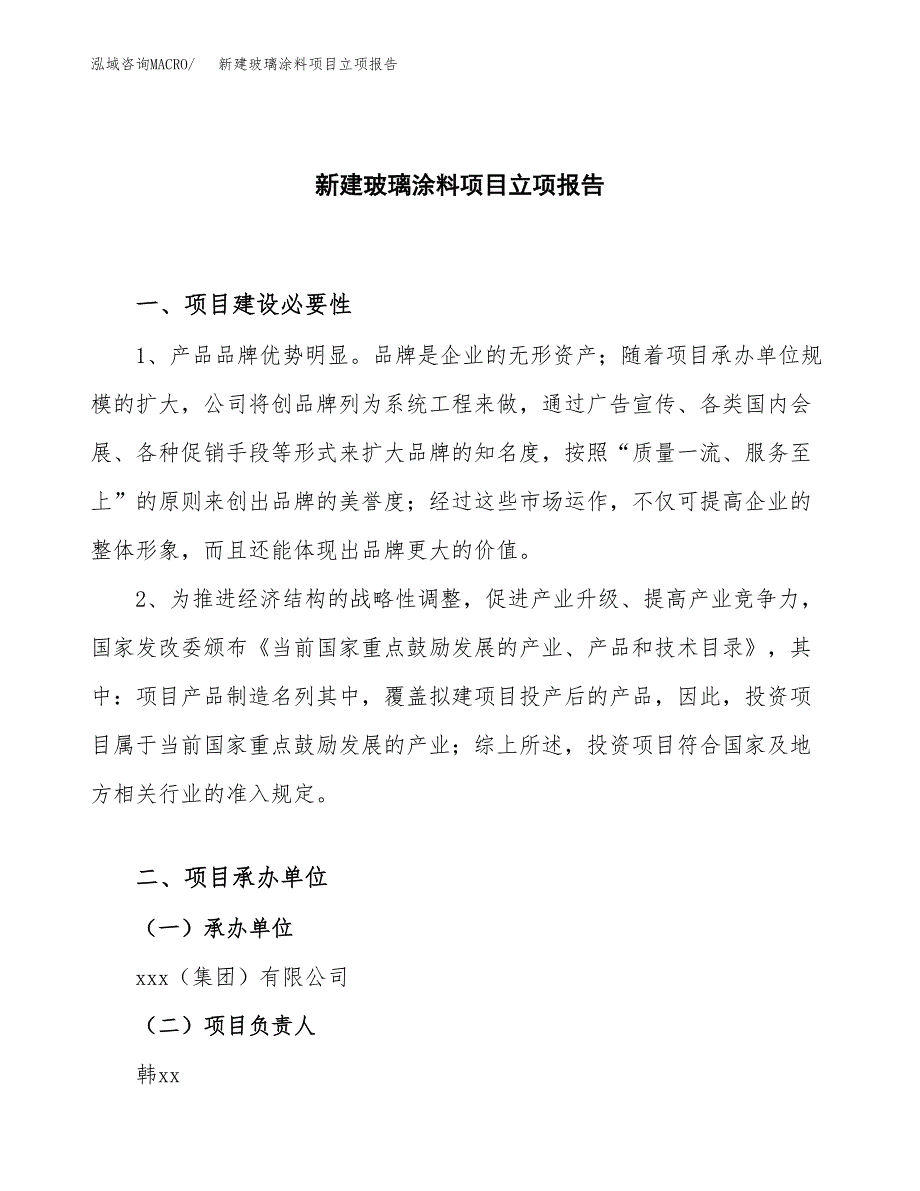 泓域咨询MACRO/　新建玻璃涂料项目立项报告

新建玻璃涂料项目立项报告

一、项目建设必要性

1、产品品牌优势明显。品牌是企业的无形资产；随着项目承办单位规模的扩大，公司将创品牌列为系统工程来做，通过广告宣传、各类国内会展、各种促销手段等形式来扩大品牌的知名度，按照“质量一流、服务至上”的原则来创出品牌的美誉度；经过这些市场运作，不仅可提高企业的整体形象，而且还能体现出品牌更大的价值。

2、为推进经济结构的战略性调整，促进产业升级、提高产业竞争力，国家发改委颁布《当前国家重点鼓励发展的产业、产品和技术目录》，其中：项目产品制造名列其中，覆盖拟建项目投产后的产品，因此，投资项目属于当前国家重点鼓励发展的产业；综上所述，投资项目符合国家及地方相关行业的准入规定。

二、项目承办单位

（一）承办单位

xxx（集团）有限公司

（二）项目负责人

韩xx